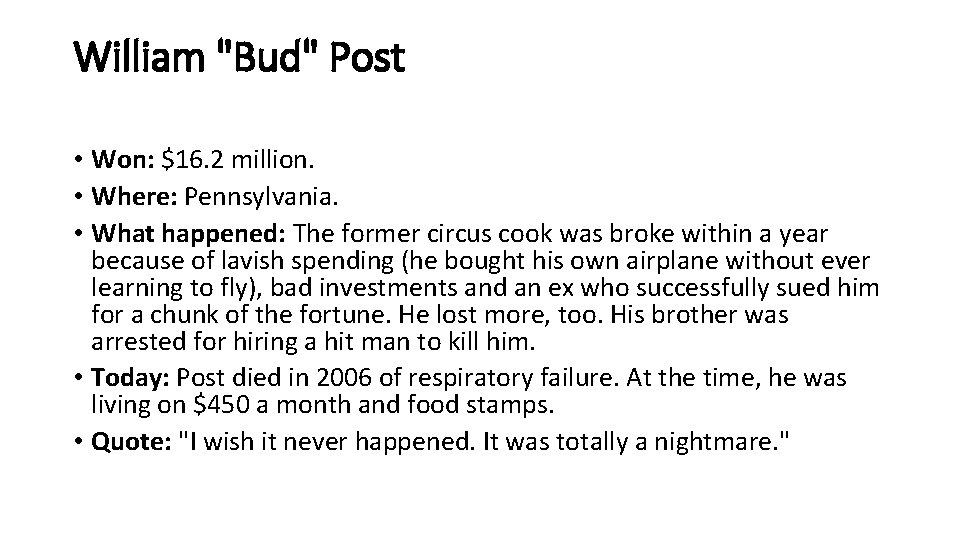 William "Bud" Post

• Won: \$16.2 million.
• Where: Pennsylvania.
• What happened: The former circus cook was broke within a year because of lavish spending (he bought his own airplane without ever learning to fly), bad investments and an ex who successfully sued him for a chunk of the fortune. He lost more, too. His brother was arrested for hiring a hit man to kill him.
• Today: Post died in 2006 of respiratory failure. At the time, he was living on \$450 a month and food stamps.
• Quote: "I wish it never happened. It was totally a nightmare."